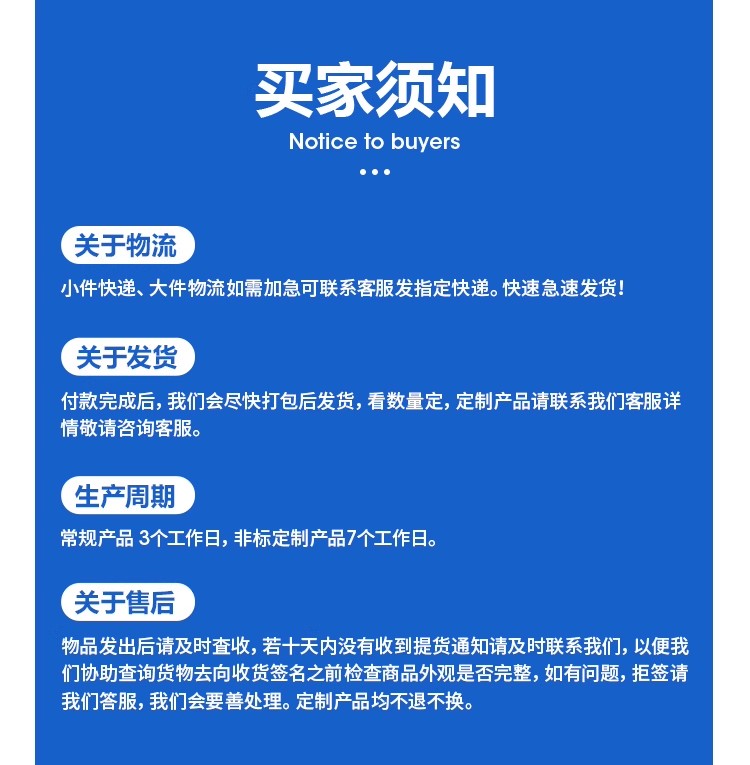 买家须知

Notice to buyers

关于物流

小件快递、大件物流如需加急可联系客服发指定快递。快速急速发货！

关于发货

付款完成后，我们会尽快打包后发货，看数量定，定制产品请联系我们客服详情敬请咨询客服。

生产周期

常规产品 3个工作日，非标定制产品7个工作日。

关于售后

物品发出后请及时查收，若十天内没有收到提货通知请及时联系我们，以便我们协助查询货物去向收货签名之前检查商品外观是否完整，如有问题，拒签请我们答服，我们会要善处理。定制产品均不退不换。